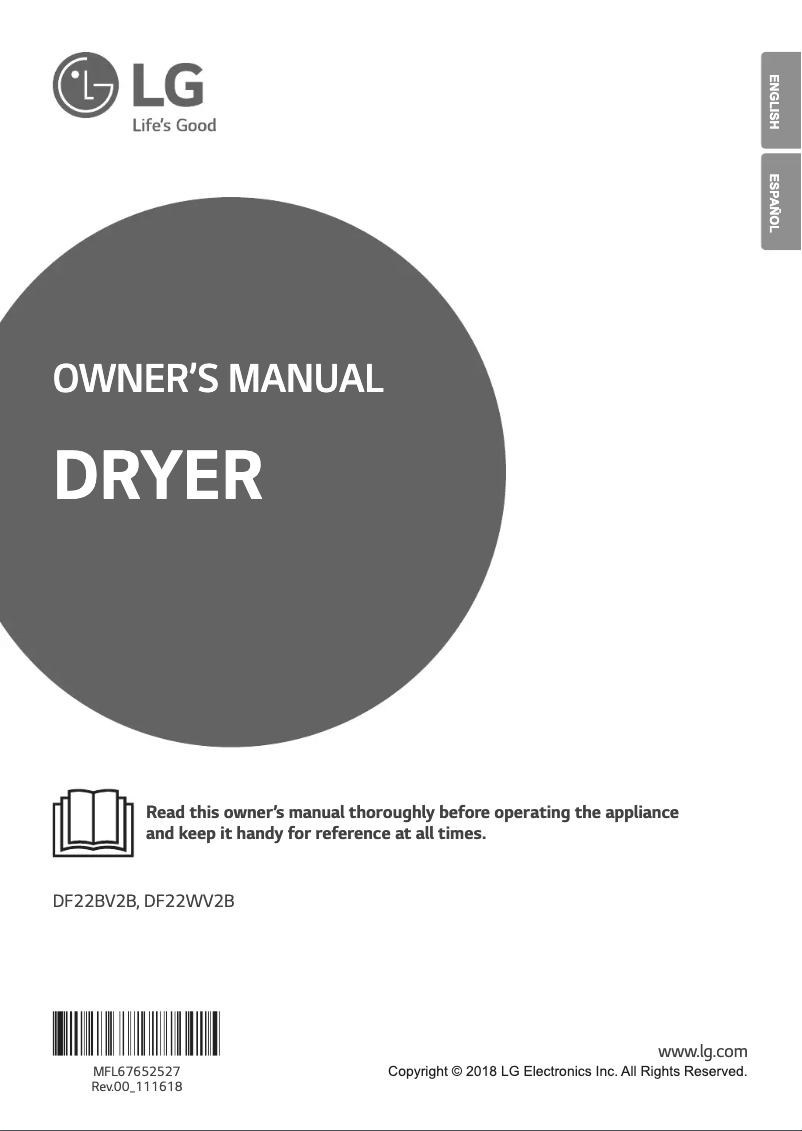 LG
Life's Good

ENGLISH

ESPAÑOL

OWNER'S MANUAL

DRYER

Read this owner's manual thoroughly before operating the appliance and keep it handy for reference at all times.

DF22BV2B, DF22WV2B

MFL67652527
Rev.00_111618

www.lg.com
Copyright © 2018 LG Electronics Inc. All Rights Reserved.